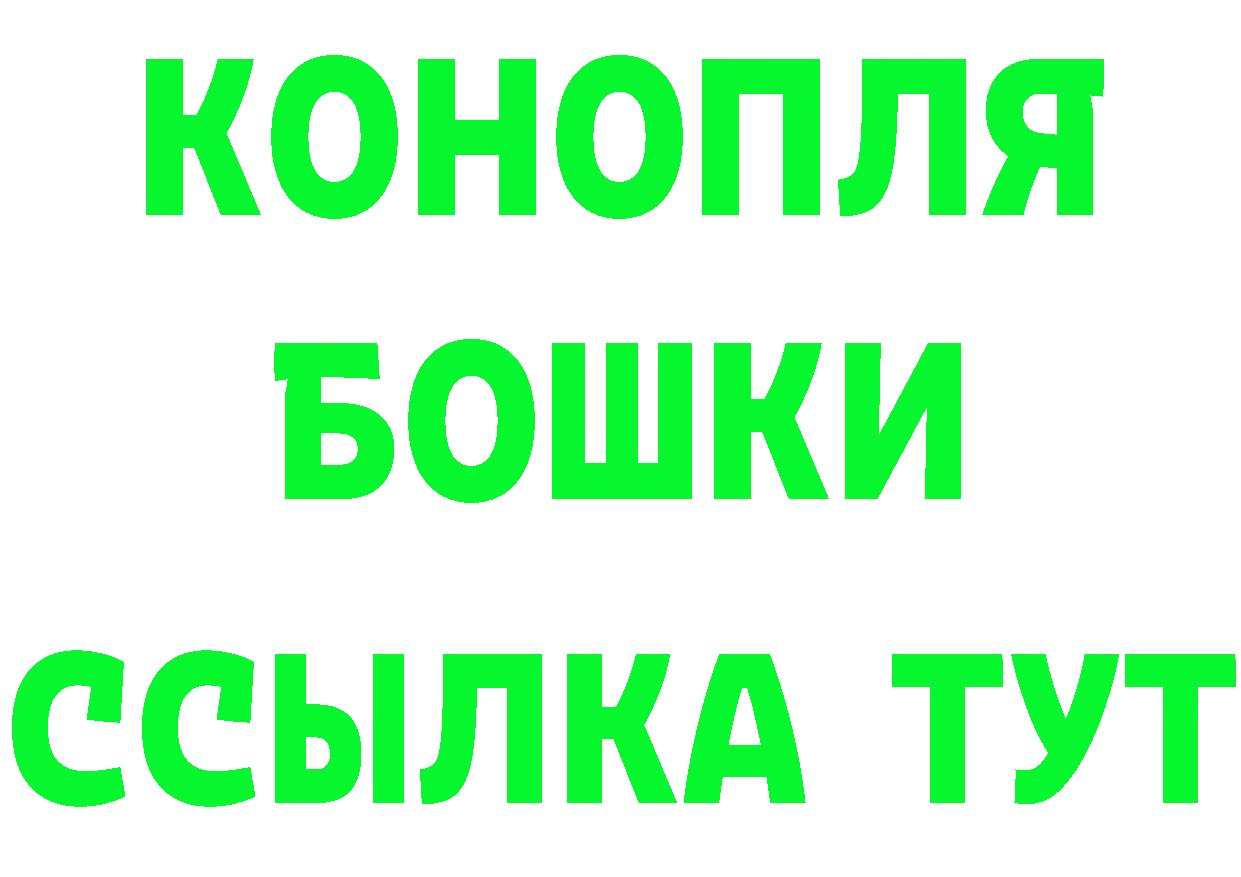 КОНОПЛЯ
БОШКИ
ССЫЛКА ТУТ